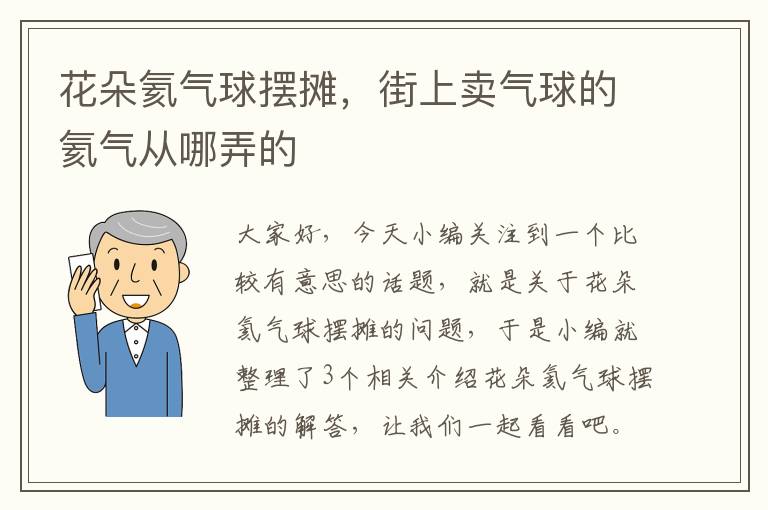 花朵氦气球摆摊，街上卖气球的氦气从哪弄的

大家好，今天小编关注到一个比较有意思的话题，就是关于花朵氦气球摆摊的问题，于是小编就整理了3个相关介绍花朵氦气球摆摊的解答，让我们一起看看吧。